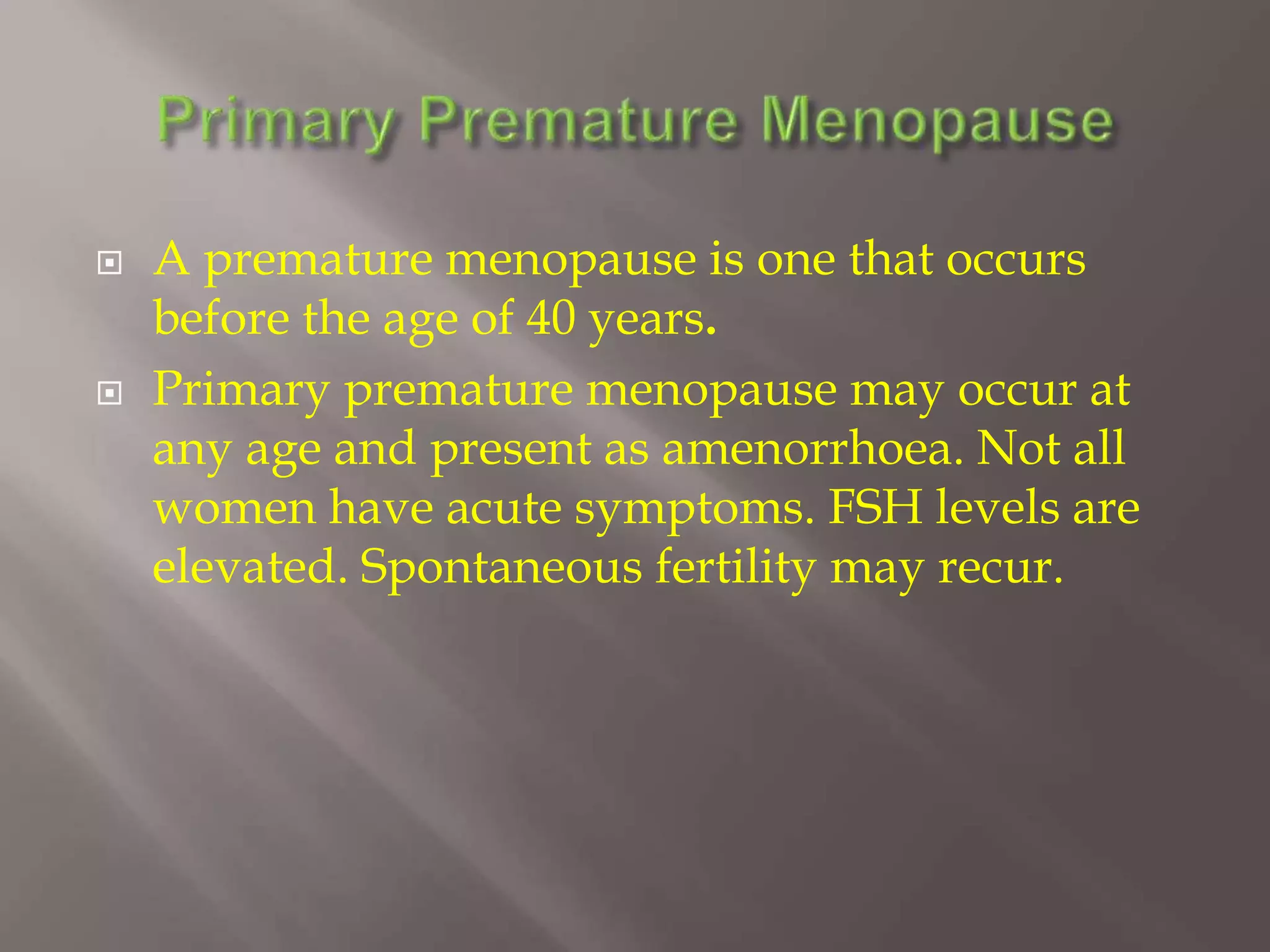 Primary Premature Menopause

A premature menopause is one that occurs before the age of 40 years.

Primary premature menopause may occur at any age and present as amenorrhoea. Not all women have acute symptoms. FSH levels are elevated. Spontaneous fertility may recur.